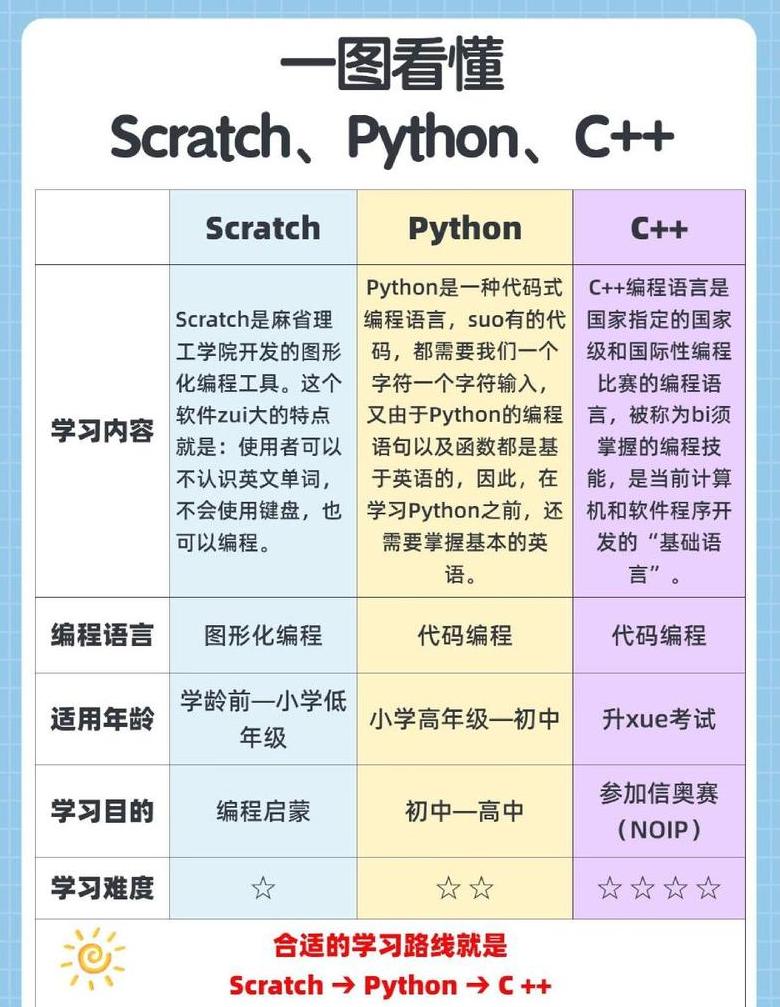 一图看懂
Scratch、Python、C++

| | Scratch | Python | C++ |
|---|---|---|---|
| 学习内容 | Scratch是麻省理工学院开发的图形化编程工具。这个软件zui大的特点就是：使用者可以不认识英文单词，不会使用键盘，也可以编程。 | Python是一种代码式编程语言，suo有的代码，都需要我们一个字符一个字符输入，又由于Python的编程语句以及函数都是基于英语的，因此，在学习Python之前，还需要掌握基本的英语。 | C++编程语言是国家指定的国家级和国际性编程比赛的编程语言，被称为bi须掌握的编程技能，是当前计算机和软件程序开发的“基础语言”。 |
| 编程语言 | 图形化编程 | 代码编程 | 代码编程 |
| 适用年龄 | 学龄前—小学低年级 | 小学高年级—初中 | 升xue考试 |
| 学习目的 | 编程启蒙 | 初中—高中 | 参加信奥赛（NOIP） |
| 学习难度 | ☆ | ☆☆ | ☆☆☆☆ |

合适的学习路线就是
Scratch → Python → C ++